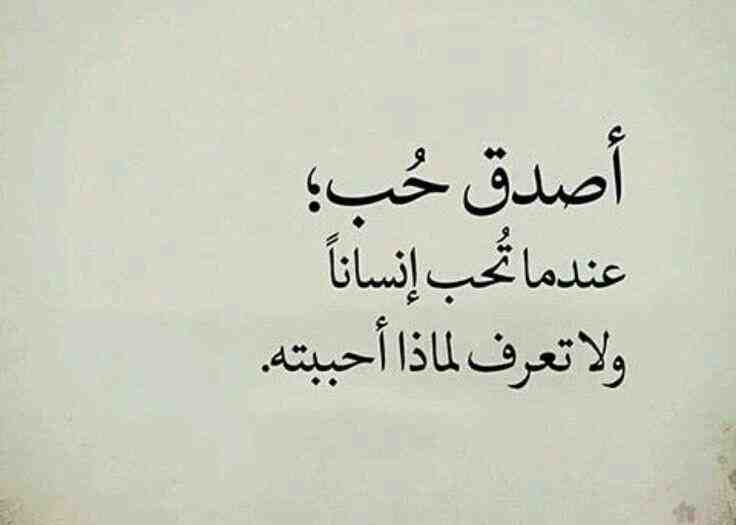 أصدق حُب؛
عندما تُحب إنساناً
ولا تعرف لماذا أحببته.